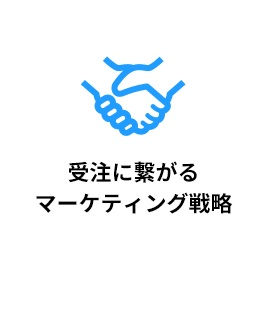 受注に繋がる
マーケティング戦略